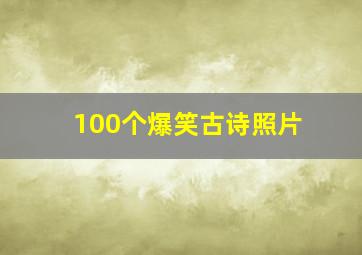 100个爆笑古诗照片